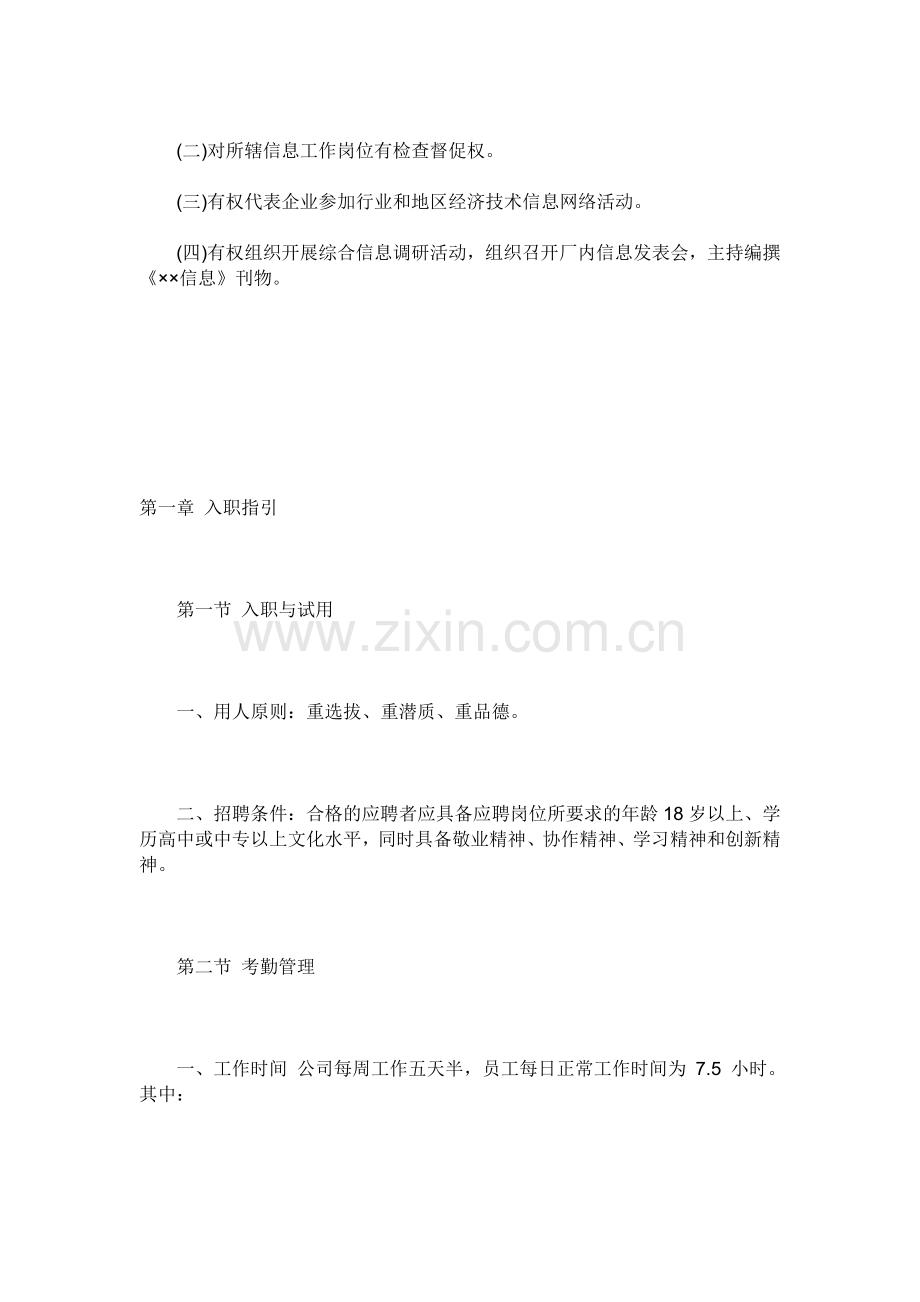 (二)对所辖信息工作岗位有检查督促权。

(三)有权代表企业参加行业和地区经济技术信息网络活动。

(四)有权组织开展综合信息调研活动，组织召开厂内信息发表会，主持编撰《××信息》刊物。

第一章 入职指引

第一节 入职与试用

www.zixin.com.cn

一、用人原则：重选拔、重潜质、重品德。

二、招聘条件：合格的应聘者应具备应聘岗位所要求的年龄 18 岁以上、学历高中或中专以上文化水平，同时具备敬业精神、协作精神、学习精神和创新精神。

第二节 考勤管理

一、工作时间 公司每周工作五天半，员工每日正常工作时间为 7.5 小时。其中：